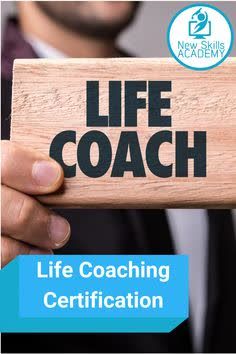 New Skills ACADEMY

LIFE COACH

Life Coaching Certification